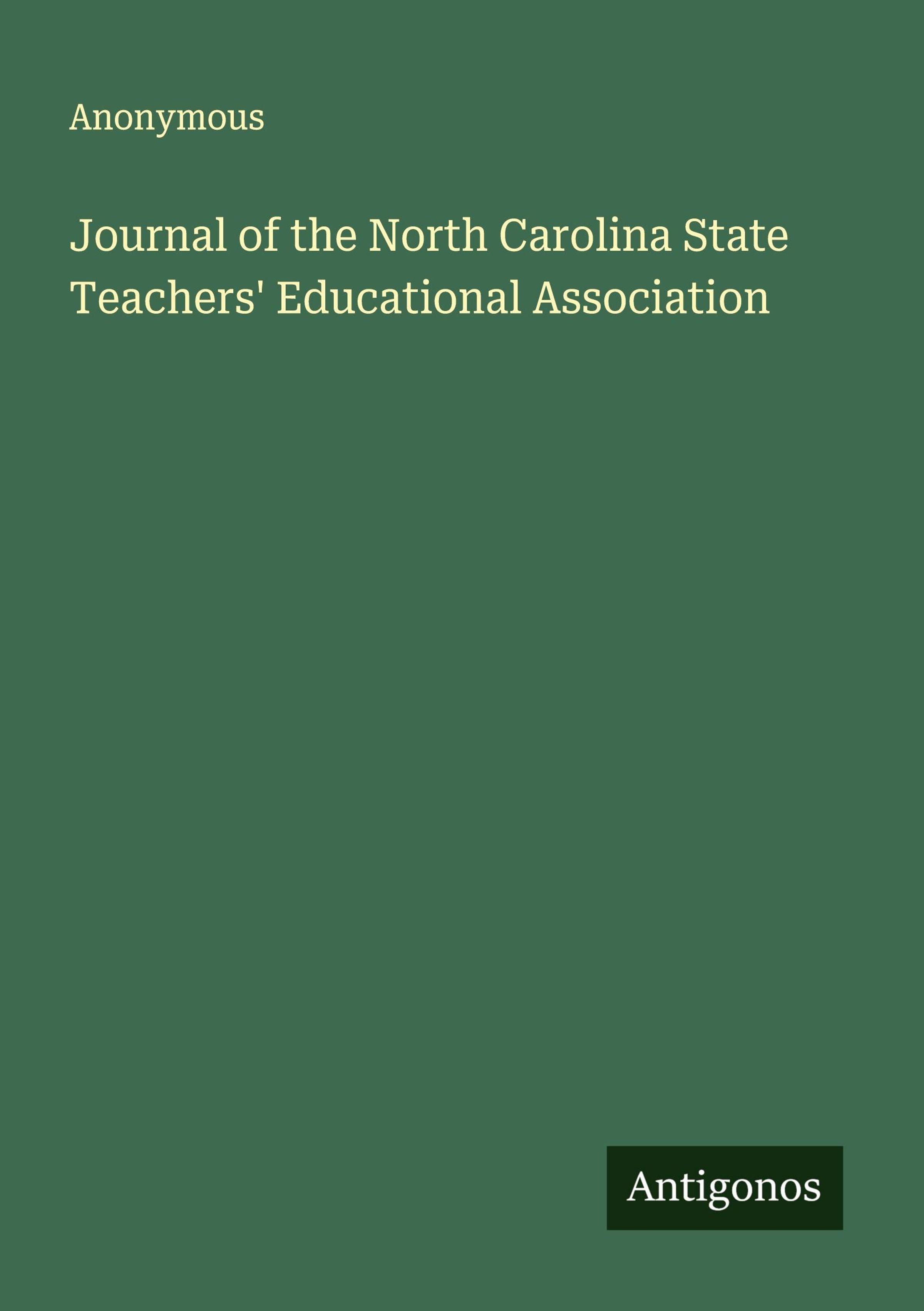 Anonymous

Journal of the North Carolina State Teachers' Educational Association

Antigonos